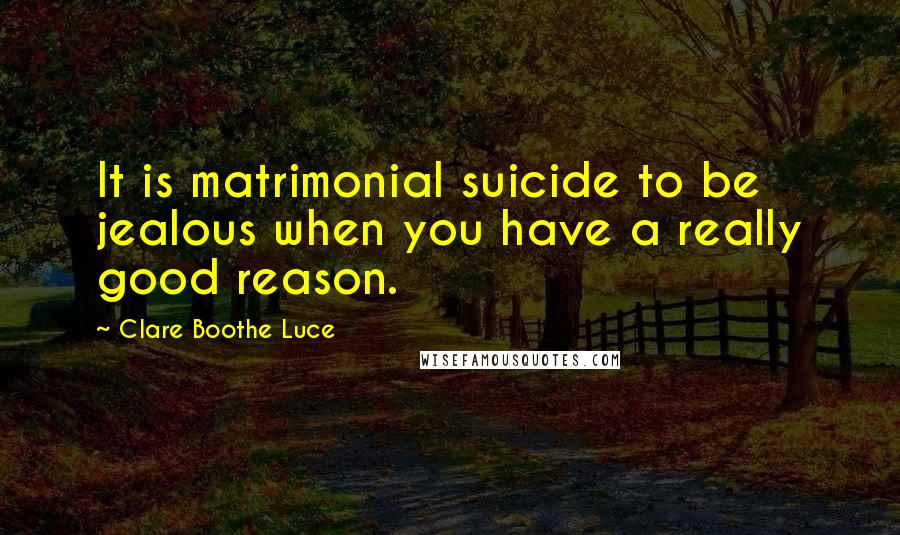 It is matrimonial suicide to be jealous when you have a really good reason.

~ Clare Boothe Luce

WISEFAMOUSQUOTES.COM